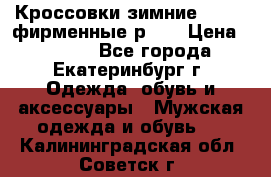 Кроссовки зимние фирменные р Цена Все города Екатеринбург г Одежда обувь и аксессуары Мужская одежда и обувь Калининградская обл Советск г